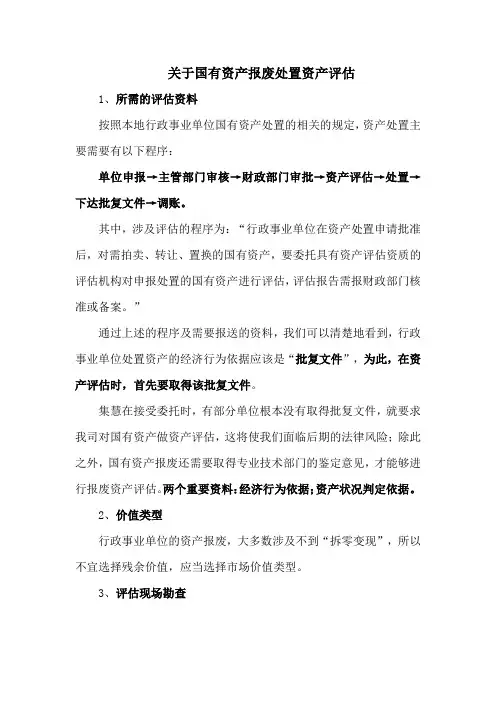 关于国有资产报废处置资产评估

1、所需的评估资料

按照本地行政事业单位国有资产处置的相关的规定，资产处置主要需要有以下程序：

单位申报→主管部门审核→财政部门审批→资产评估→处置→下达批复文件→调账。

其中，涉及评估的程序为：“行政事业单位在资产处置申请批准后，对需拍卖、转让、置换的国有资产，要委托具有资产评估资质的评估机构对申报处置的国有资产进行评估，评估报告需报财政部门核准或备案。”

通过上述的程序及需要报送的资料，我们可以清楚地看到，行政事业单位处置资产的经济行为依据应该是“批复文件”，为此，在资产评估时，首先要取得该批复文件。

集慧在接受委托时，有部分单位根本没有取得批复文件，就要求我司对国有资产做资产评估，这将使我们面临后期的法律风险；除此之外，国有资产报废还需要取得专业技术部门的鉴定意见，才能够进行报废资产评估。两个重要资料：经济行为依据；资产状况判定依据。

2、价值类型

行政事业单位的资产报废，大多数涉及不到“拆零变现”，所以不宜选择残余价值，应当选择市场价值类型。

3、评估现场勘查